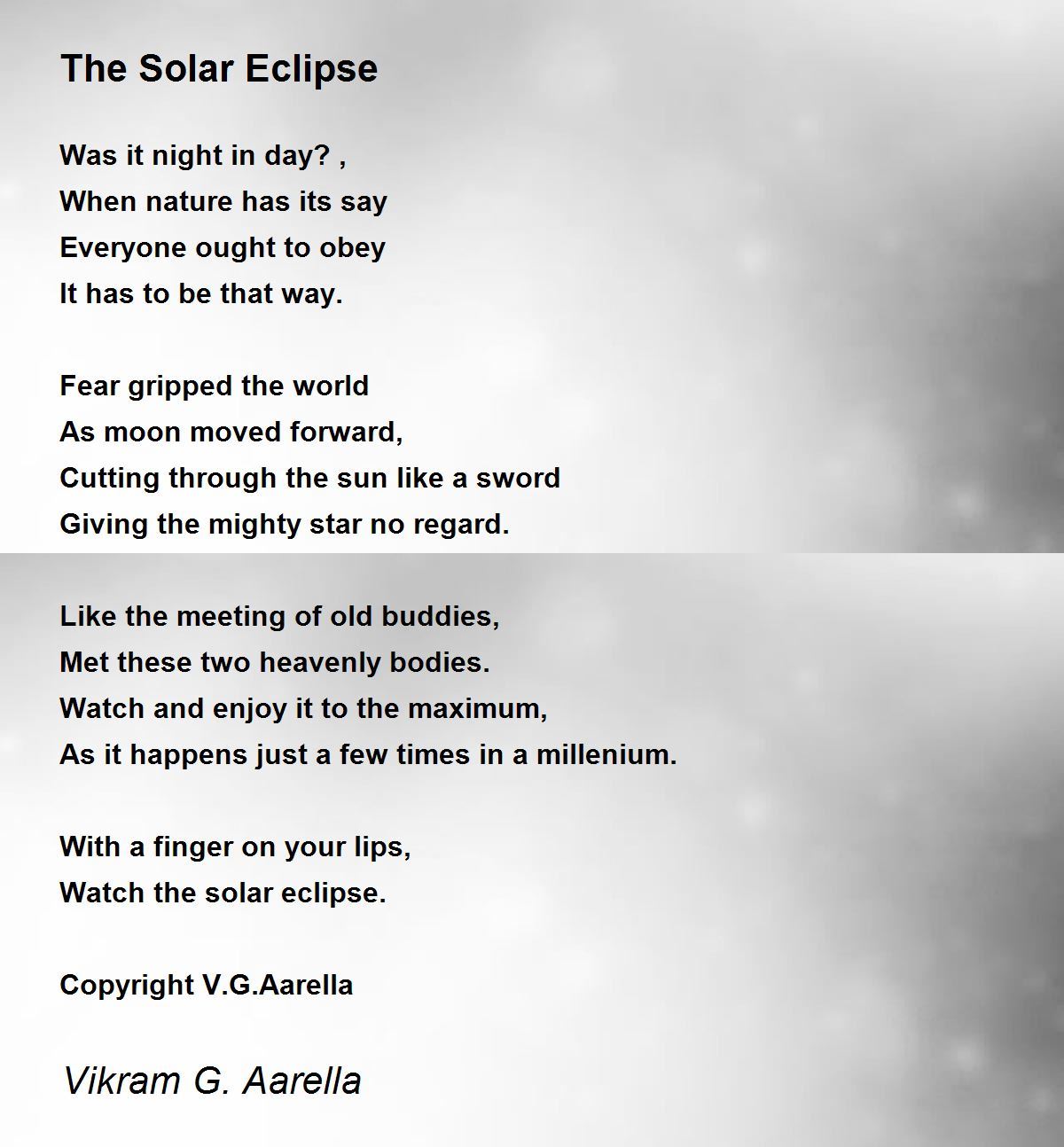 The Solar Eclipse

Was it night in day? ,
When nature has its say
Everyone ought to obey
It has to be that way.

Fear gripped the world
As moon moved forward,
Cutting through the sun like a sword
Giving the mighty star no regard.

Like the meeting of old buddies,
Met these two heavenly bodies.
Watch and enjoy it to the maximum,
As it happens just a few times in a millenium.

With a finger on your lips,
Watch the solar eclipse.

Copyright V.G.Aarella

Vikram G. Aarella